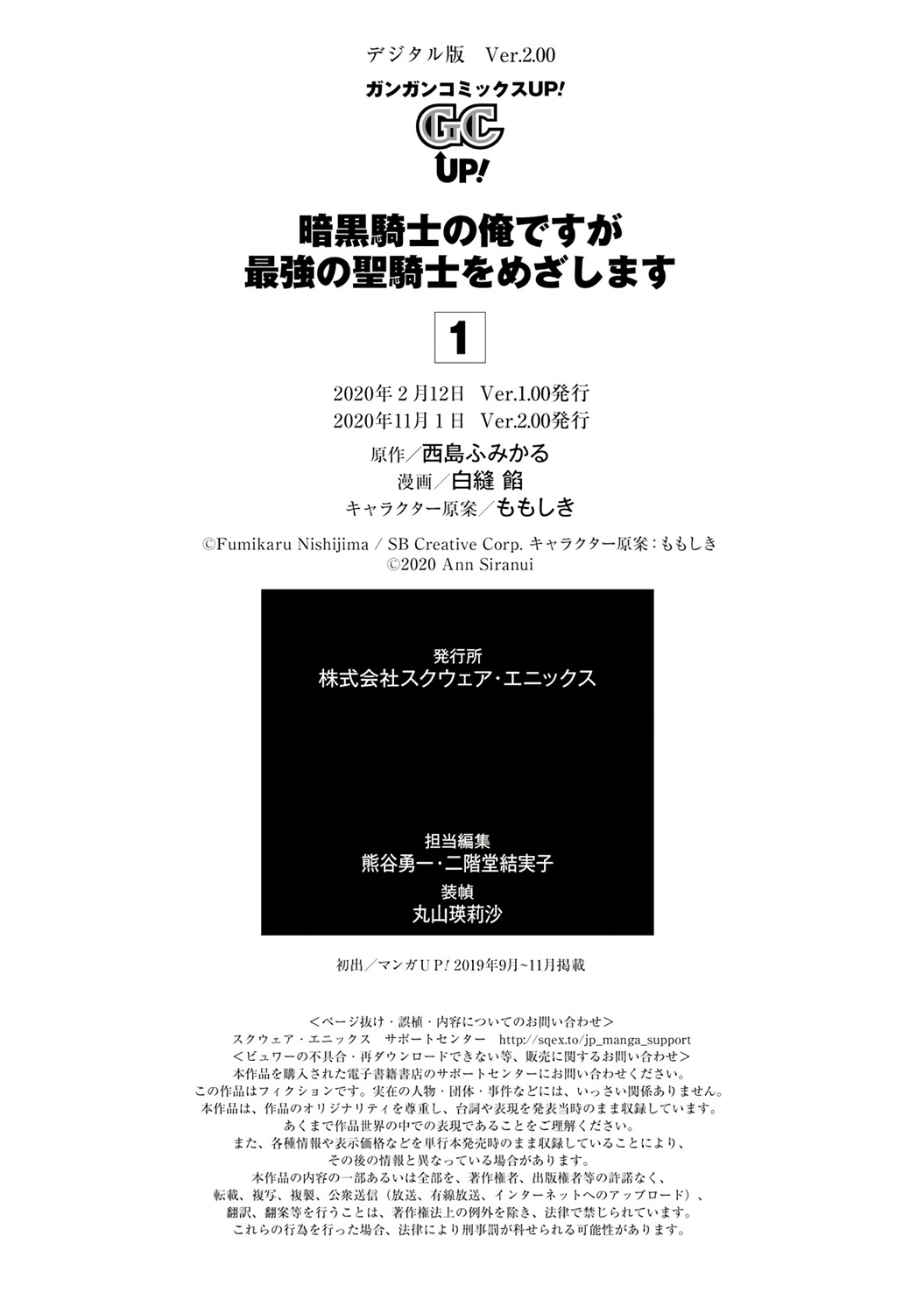 デジタル版　Ver.2.00

ガンガンコミックスUP!

GC UP!

暗黒騎士の俺ですが
最強の聖騎士をめざします

1

2020年２月12日　Ver.1.00発行
2020年11月１日　Ver.2.00発行

原作／西島ふみかる
漫画／白縫 餡
キャラクター原案／ももしき

©Fumikaru Nishijima / SB Creative Corp. キャラクター原案：ももしき
©2020 Ann Siranui

発行所
株式会社スクウェア・エニックス

担当編集
熊谷勇一・二階堂結実子
装幀
丸山瑛莉沙

初出／マンガＵＰ! 2019年9月~11月掲載

＜ページ抜け・誤植・内容についてのお問い合わせ＞
スクウェア・エニックス　サポートセンター　http://sqex.to/jp_manga_support
＜ビュワーの不具合・再ダウンロードできない等、販売に関するお問い合わせ＞
本作品を購入された電子書籍書店のサポートセンターにお問い合わせください。
この作品はフィクションです。実在の人物・団体・事件などには、いっさい関係ありません。
本作品は、作品のオリジナリティを尊重し、台詞や表現を発表当時のまま収録しています。
あくまで作品世界の中での表現であることをご理解ください。
また、各種情報や表示価格などを単行本発売時のまま収録していることにより、
その後の情報と異なっている場合があります。
本作品の内容の一部あるいは全部を、著作権者、出版権者等の許諾なく、
転載、複写、複製、公衆送信（放送、有線放送、インターネットへのアップロード）、
翻訳、翻案等を行うことは、著作権法上の例外を除き、法律で禁じられています。
これらの行為を行った場合、法律により刑事罰が科せられる可能性があります。